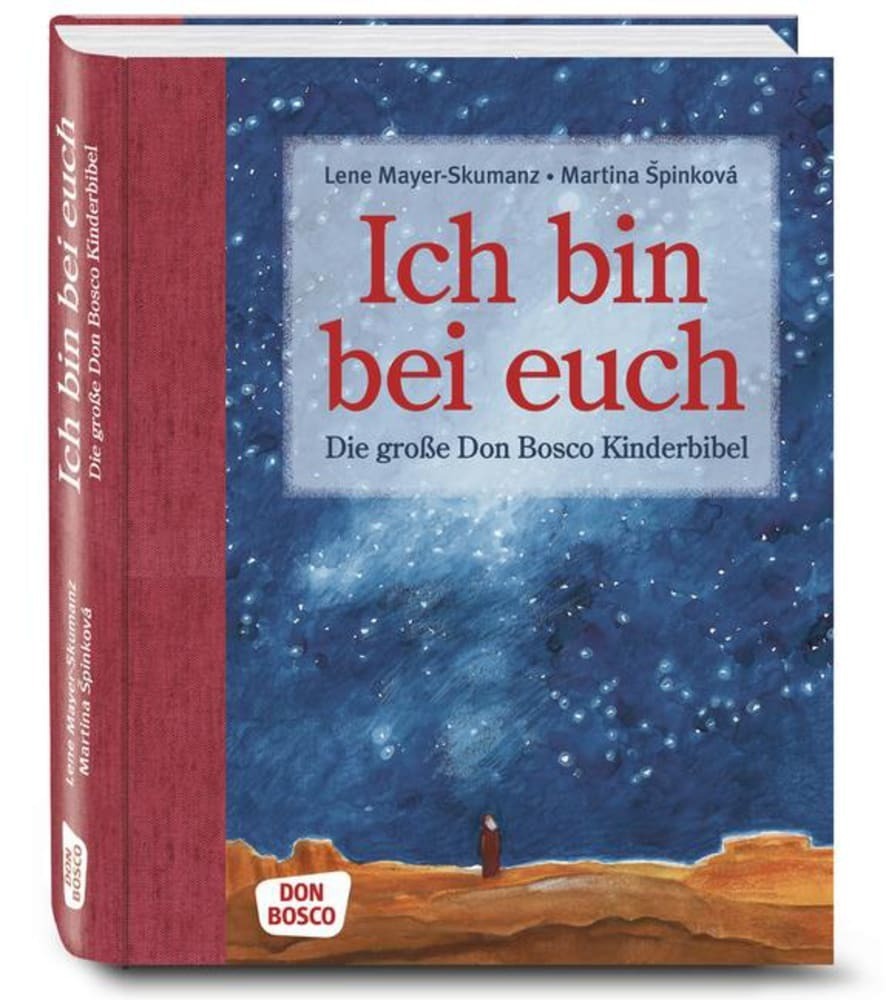 Ich bin bei euch
Die große Don Bosco Kinderbibel
Lene Mayer-Skumanz
Martina Špinková
DON BOSCO

Lene Mayer-Skumanz • Martina Špinková

Ich bin bei euch

Die große Don Bosco Kinderbibel

DON BOSCO